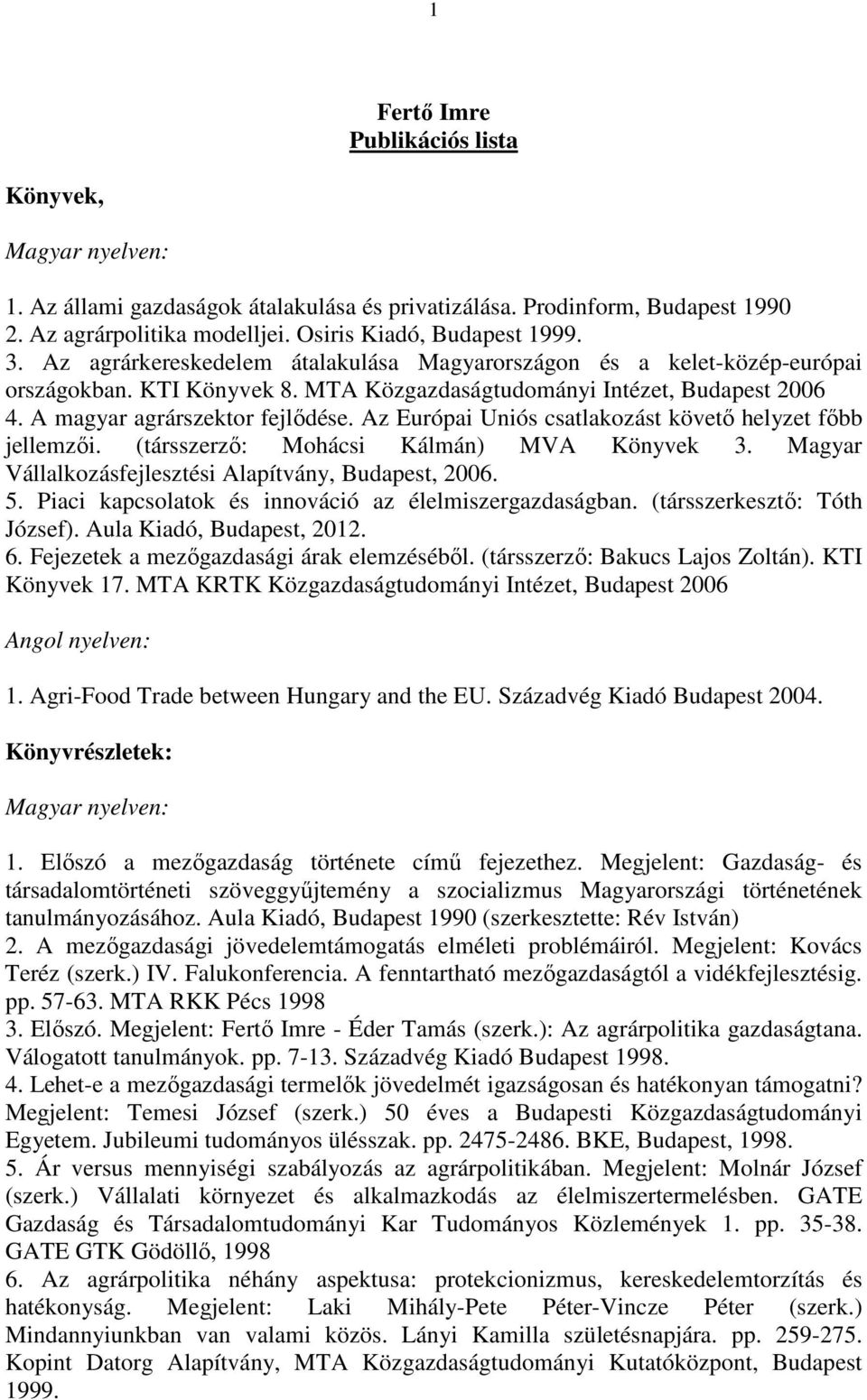 1

Fertő Imre
Publikációs lista

Könyvek,

Magyar nyelven:

1. Az állami gazdaságok átalakulása és privatizálása. Prodinform, Budapest 1990
2. Az agrárpolitika modelljei. Osiris Kiadó, Budapest 1999.
3. Az agrárkereskedelem átalakulása Magyarországon és a kelet-közép-európai országokban. KTI Könyvek 8. MTA Közgazdaságtudományi Intézet, Budapest 2006
4. A magyar agrárszektor fejlődése. Az Európai Uniós csatlakozást követő helyzet főbb jellemzői. (társszerző: Mohácsi Kálmán) MVA Könyvek 3. Magyar Vállalkozásfejlesztési Alapítvány, Budapest, 2006.
5. Piaci kapcsolatok és innováció az élelmiszergazdaságban. (társszerkesztő: Tóth József). Aula Kiadó, Budapest, 2012.
6. Fejezetek a mezőgazdasági árak elemzéséből. (társszerző: Bakucs Lajos Zoltán). KTI Könyvek 17. MTA KRTK Közgazdaságtudományi Intézet, Budapest 2006

Angol nyelven:

1. Agri-Food Trade between Hungary and the EU. Századvég Kiadó Budapest 2004.

Könyvrészletek:

Magyar nyelven:

1. Előszó a mezőgazdaság története című fejezethez. Megjelent: Gazdaság- és társadalomtörténeti szöveggyűjtemény a szocializmus Magyarországi történetének tanulmányozásához. Aula Kiadó, Budapest 1990 (szerkesztette: Rév István)
2. A mezőgazdasági jövedelemtámogatás elméleti problémáiról. Megjelent: Kovács Teréz (szerk.) IV. Falukonferencia. A fenntartható mezőgazdaságtól a vidékfejlesztésig. pp. 57-63. MTA RKK Pécs 1998
3. Előszó. Megjelent: Fertő Imre - Éder Tamás (szerk.): Az agrárpolitika gazdaságtana. Válogatott tanulmányok. pp. 7-13. Századvég Kiadó Budapest 1998.
4. Lehet-e a mezőgazdasági termelők jövedelmét igazságosan és hatékonyan támogatni? Megjelent: Temesi József (szerk.) 50 éves a Budapesti Közgazdaságtudományi Egyetem. Jubileumi tudományos ülésszak. pp. 2475-2486. BKE, Budapest, 1998.
5. Ár versus mennyiségi szabályozás az agrárpolitikában. Megjelent: Molnár József (szerk.) Vállalati környezet és alkalmazkodás az élelmiszertermelésben. GATE Gazdaság és Társadalomtudományi Kar Tudományos Közlemények 1. pp. 35-38. GATE GTK Gödöllő, 1998
6. Az agrárpolitika néhány aspektusa: protekcionizmus, kereskedelemtorzítás és hatékonyság. Megjelent: Laki Mihály-Pete Péter-Vincze Péter (szerk.) Mindannyiunkban van valami közös. Lányi Kamilla születésnapjára. pp. 259-275. Kopint Datorg Alapítvány, MTA Közgazdaságtudományi Kutatóközpont, Budapest 1999.